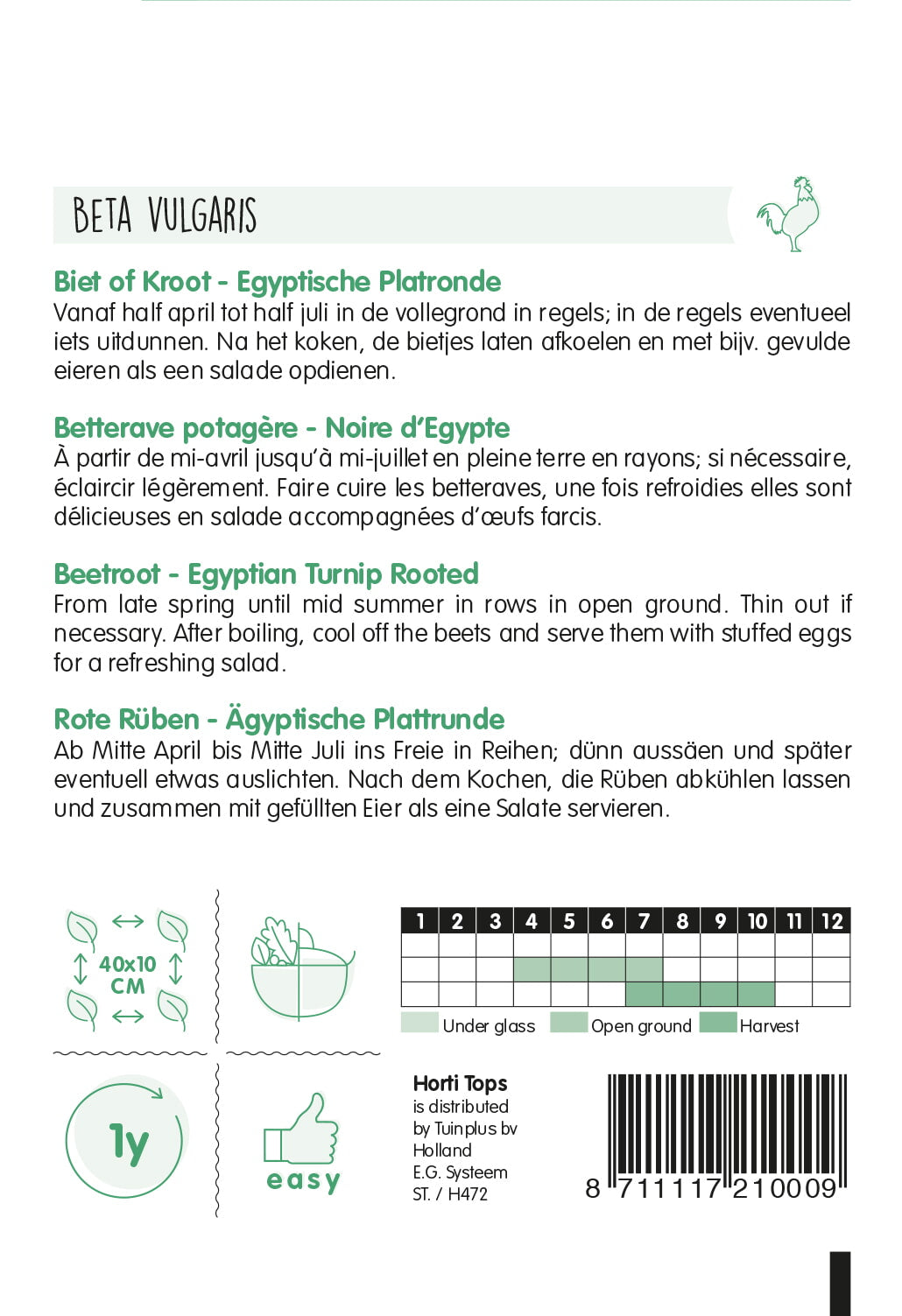 BETA VULGARIS

Biet of Kroot - Egyptische Platronde
Vanaf half april tot half juli in de vollegrond in regels; in de regels eventueel iets uitdunnen. Na het koken, de bietjes laten afkoelen en met bijv. gevulde eieren als een salade opdienen.

Betterave potagère - Noire d'Egypte
À partir de mi-avril jusqu'à mi-juillet en pleine terre en rayons; si nécessaire, éclaircir légèrement. Faire cuire les betteraves, une fois refroidies elles sont délicieuses en salade accompagnées d'œufs farcis.

Beetroot - Egyptian Turnip Rooted
From late spring until mid summer in rows in open ground. Thin out if necessary. After boiling, cool off the beets and serve them with stuffed eggs for a refreshing salad.

Rote Rüben - Ägyptische Plattrunde
Ab Mitte April bis Mitte Juli ins Freie in Reihen; dünn aussäen und später eventuell etwas auslichten. Nach dem Kochen, die Rüben abkühlen lassen und zusammen mit gefüllten Eier als eine Salate servieren.

40x10 CM

| 1 | 2 | 3 | 4 | 5 | 6 | 7 | 8 | 9 | 10 | 11 | 12 |
|---|---|---|---|---|---|---|---|---|---|---|---|
| | | | | | | | | | | | |
| | | | | | | | | | | | |
| | | | | | | | | | | | |

Under glass Open ground Harvest

1y

easy

Horti Tops
is distributed by Tuinplus bv Holland
E.G. Systeem
ST. / H472

8 711117 210009